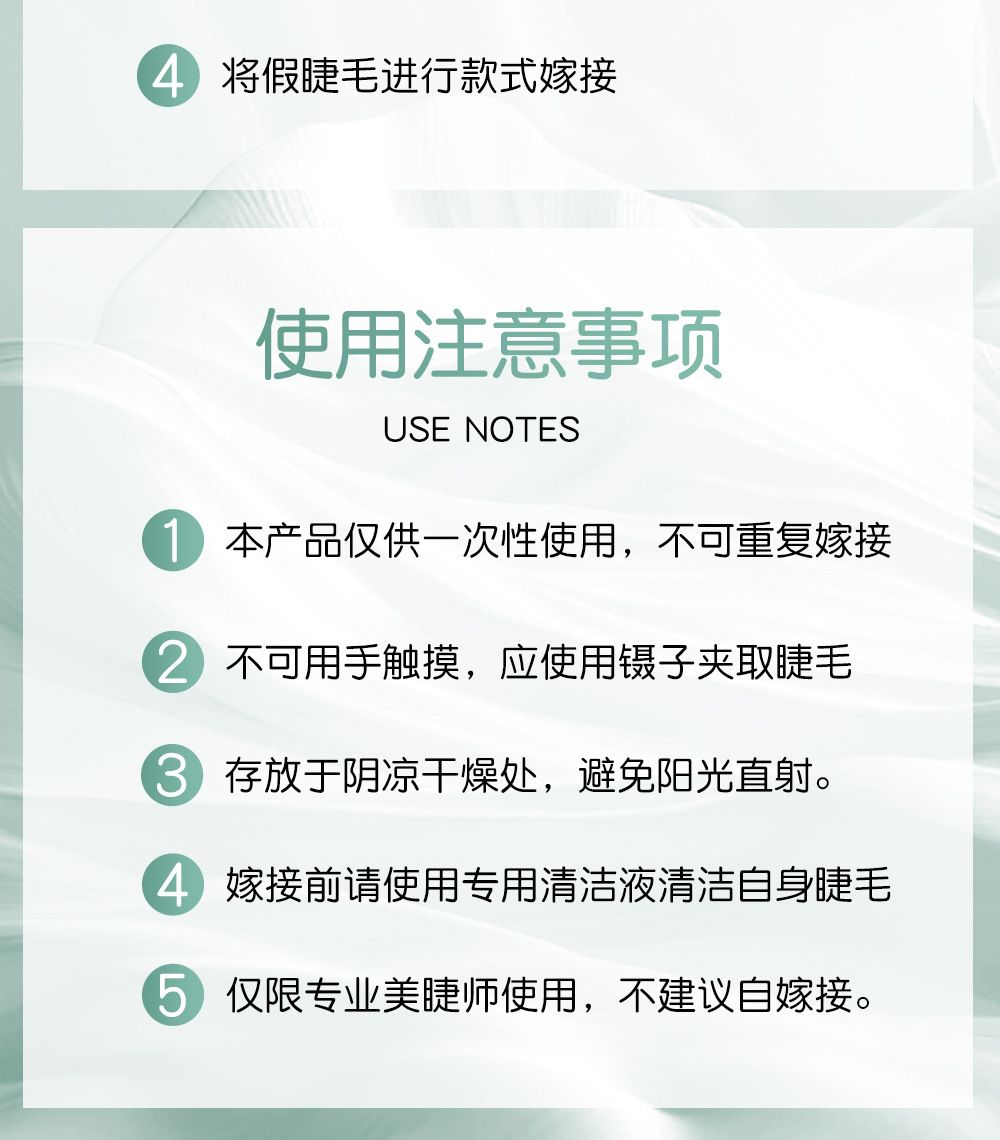 4 将假睫毛进行款式嫁接

使用注意事项

USE NOTES

1 本产品仅供一次性使用，不可重复嫁接

2 不可用手触摸，应使用镊子夹取睫毛

3 存放于阴凉干燥处，避免阳光直射。

4 嫁接前请使用专用清洁液清洁自身睫毛

5 仅限专业美睫师使用，不建议自嫁接。